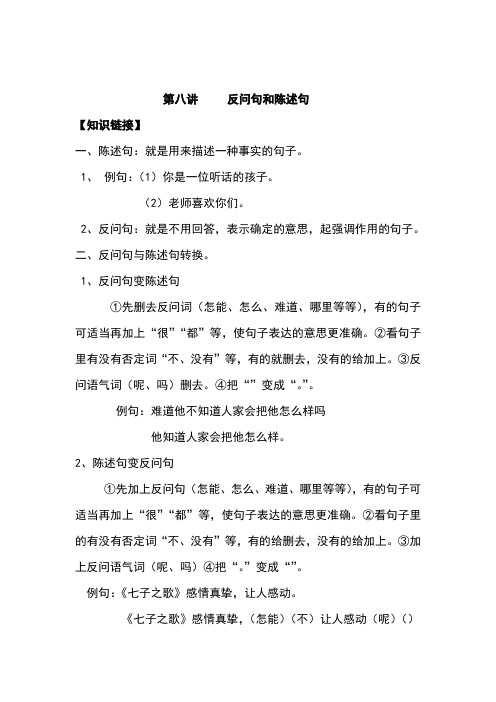 第八讲　　反问句和陈述句

【知识链接】

一、陈述句：就是用来描述一种事实的句子。

1、　例句：（1）你是一位听话的孩子。

（2）老师喜欢你们。

2、反问句：就是不用回答，表示确定的意思，起强调作用的句子。

二、反问句与陈述句转换。

1、反问句变陈述句

①先删去反问词（怎能、怎么、难道、哪里等等），有的句子可适当再加上“很”“都”等，使句子表达的意思更准确。②看句子里有没有否定词“不、没有”等，有的就删去，没有的给加上。③反问语气词（呢、吗）删去。④把“”变成“。”。

例句：难道他不知道人家会把他怎么样吗

他知道人家会把他怎么样。

2、陈述句变反问句

①先加上反问句（怎能、怎么、难道、哪里等等），有的句子可适当再加上“很”“都”等，使句子表达的意思更准确。②看句子里的有没有否定词“不、没有”等，有的给删去，没有的给加上。③加上反问语气词（呢、吗）④把“。”变成“”。

例句：《七子之歌》感情真挚，让人感动。

《七子之歌》感情真挚，（怎能）（不）让人感动（呢）（）